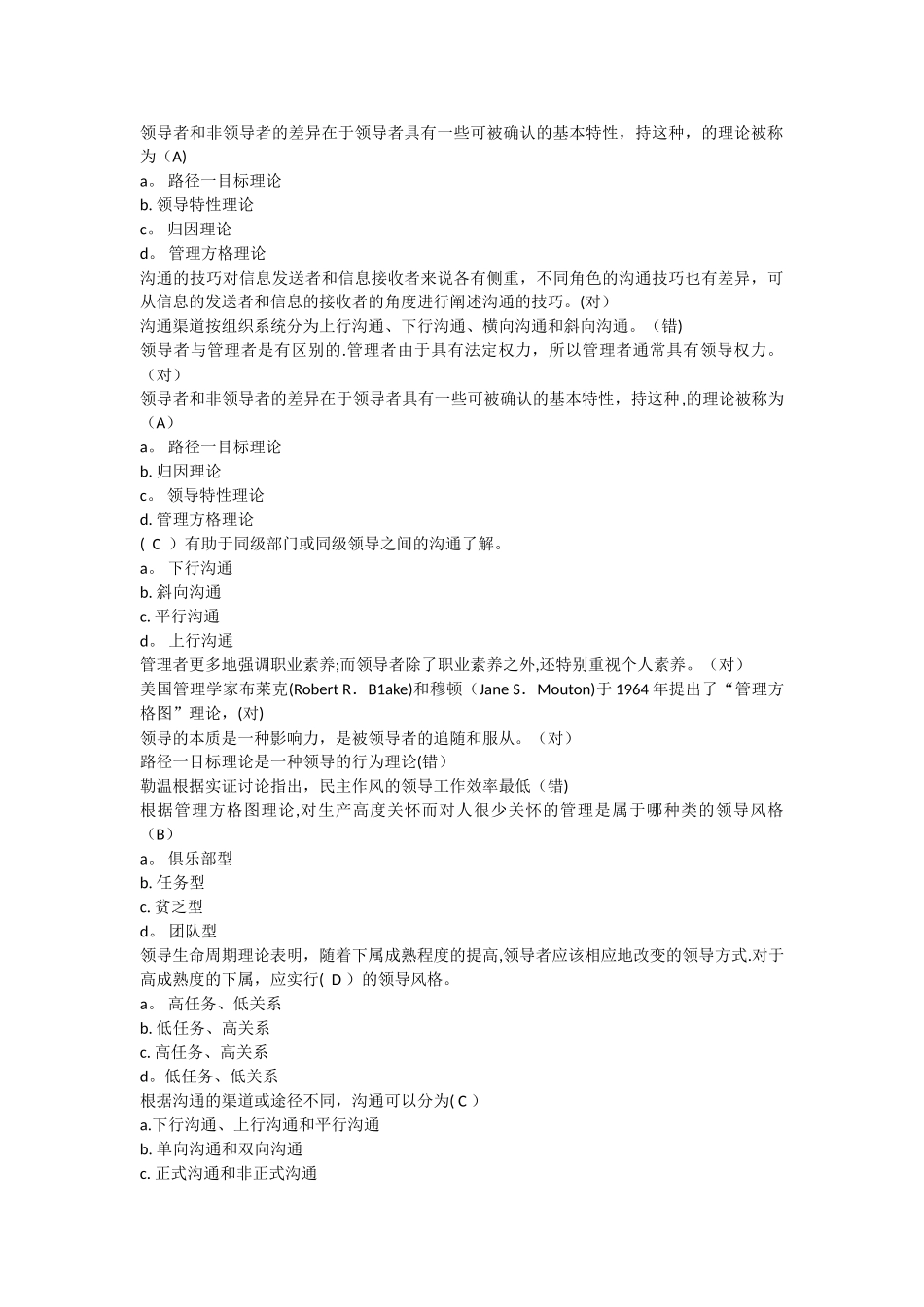 领导者和非领导者的差异在于领导者具有一些可被确认的基本特性，持这种，的理论被称为（A)
a。 路径一目标理论
b. 领导特性理论
c。 归因理论
d。 管理方格理论
沟通的技巧对信息发送者和信息接收者来说各有侧重，不同角色的沟通技巧也有差异，可从信息的发送者和信息的接收者的角度进行阐述沟通的技巧。(对）
沟通渠道按组织系统分为上行沟通、下行沟通、横向沟通和斜向沟通。（错)
领导者与管理者是有区别的.管理者由于具有法定权力，所以管理者通常具有领导权力。（对）
领导者和非领导者的差异在于领导者具有一些可被确认的基本特性，持这种,的理论被称为（A）
a。 路径一目标理论
b. 归因理论
c。 领导特性理论
d. 管理方格理论
( C ）有助于同级部门或同级领导之间的沟通了解。
a。 下行沟通
b. 斜向沟通
c. 平行沟通
d。 上行沟通
管理者更多地强调职业素养;而领导者除了职业素养之外,还特别重视个人素养。（对）
美国管理学家布莱克(Robert R． B1ake)和穆顿（Jane S． Mouton)于 1964 年提出了“管理方格图”理论，(对)
领导的本质是一种影响力，是被领导者的追随和服从。（对）
路径一目标理论是一种领导的行为理论(错）
勒温根据实证讨论指出，民主作风的领导工作效率最低（错)
根据管理方格图理论,对生产高度关怀而对人很少关怀的管理是属于哪种类的领导风格（B）
a。 俱乐部型
b. 任务型
c. 贫乏型
d。 团队型
领导生命周期理论表明，随着下属成熟程度的提高,领导者应该相应地改变的领导方式.对于高成熟度的下属，应实行( D ）的领导风格。
a。 高任务、低关系
b. 低任务、高关系
c. 高任务、高关系
d。低任务、低关系
根据沟通的渠道或途径不同，沟通可以分为( C ）
a.下行沟通、上行沟通和平行沟通
b. 单向沟通和双向沟通
c. 正式沟通和非正式沟通